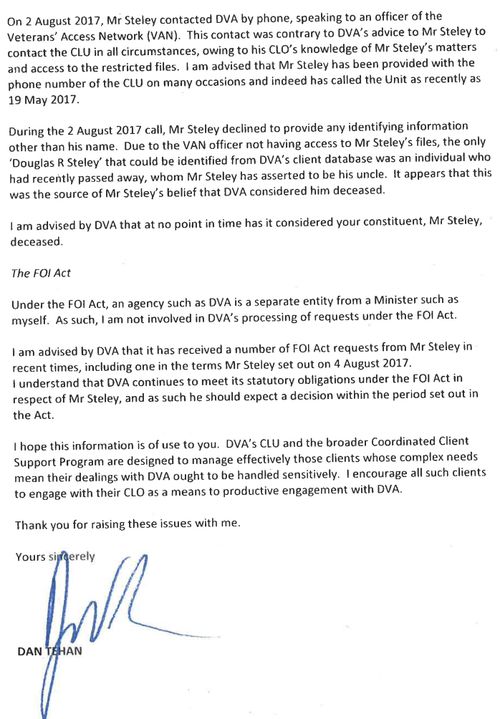 On 2 August 2017, Mr Steley contacted DVA by phone, speaking to an officer of the Veterans' Access Network (VAN). This contact was contrary to DVA's advice to Mr Steley to contact the CLU in all circumstances, owing to his CLO's knowledge of Mr Steley's matters and access to the restricted files. I am advised that Mr Steley has been provided with the phone number of the CLU on many occasions and indeed has called the Unit as recently as 19 May 2017.

During the 2 August 2017 call, Mr Steley declined to provide any identifying information other than his name. Due to the VAN officer not having access to Mr Steley's files, the only 'Douglas R Steley' that could be identified from DVA's client database was an individual who had recently passed away, whom Mr Steley has asserted to be his uncle. It appears that this was the source of Mr Steley's belief that DVA considered him deceased.

I am advised by DVA that at no point in time has it considered your constituent, Mr Steley, deceased.

The FOI Act

Under the FOI Act, an agency such as DVA is a separate entity from a Minister such as myself. As such, I am not involved in DVA's processing of requests under the FOI Act.

I am advised by DVA that it has received a number of FOI Act requests from Mr Steley in recent times, including one in the terms Mr Steley set out on 4 August 2017.
I understand that DVA continues to meet its statutory obligations under the FOI Act in respect of Mr Steley, and as such he should expect a decision within the period set out in the Act.

I hope this information is of use to you. DVA's CLU and the broader Coordinated Client Support Program are designed to manage effectively those clients whose complex needs mean their dealings with DVA ought to be handled sensitively. I encourage all such clients to engage with their CLO as a means to productive engagement with DVA.

Thank you for raising these issues with me.

Yours sincerely

DAN TEHAN